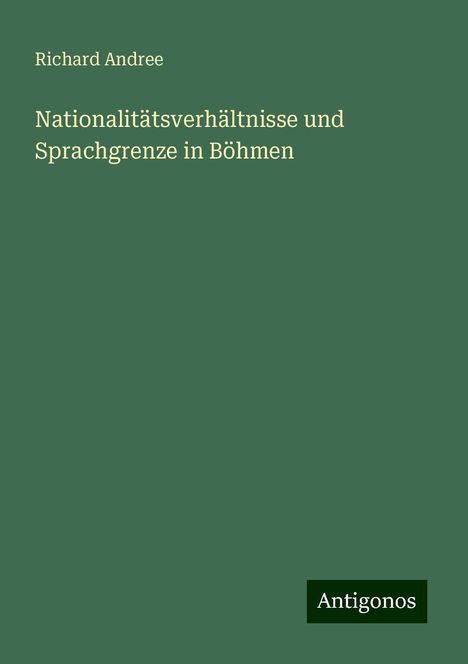 Richard Andree

Nationalitätsverhältnisse und Sprachgrenze in Böhmen

Antigonos